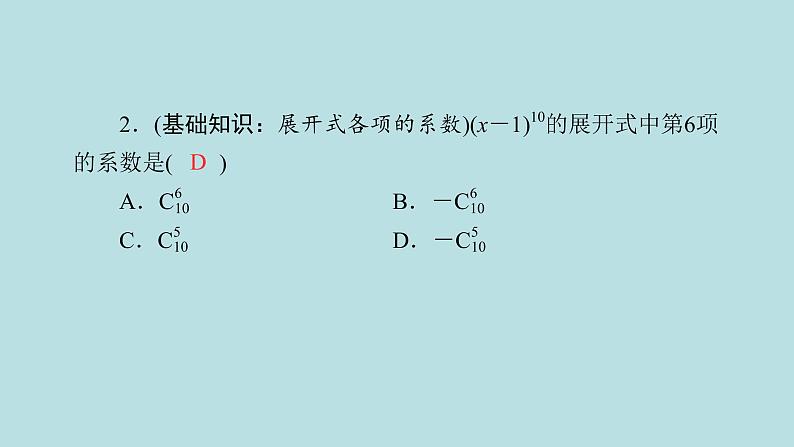 2．(基础知识：展开式各项的系数)$(x-1)^{10}$的展开式中第6项的系数是(　D　)

A．$C_{10}^{6}$　　B．$-C_{10}^{6}$

C．$C_{10}^{5}$　　D．$-C_{10}^{5}$